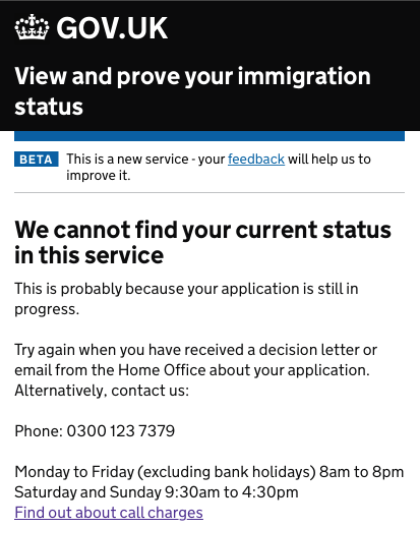 GOV.UK

View and prove your immigration status

BETA This is a new service - your feedback will help us to improve it.

We cannot find your current status in this service

This is probably because your application is still in progress.

Try again when you have received a decision letter or email from the Home Office about your application. Alternatively, contact us:

Phone: 0300 123 7379

Monday to Friday (excluding bank holidays) 8am to 8pm
Saturday and Sunday 9:30am to 4:30pm
Find out about call charges